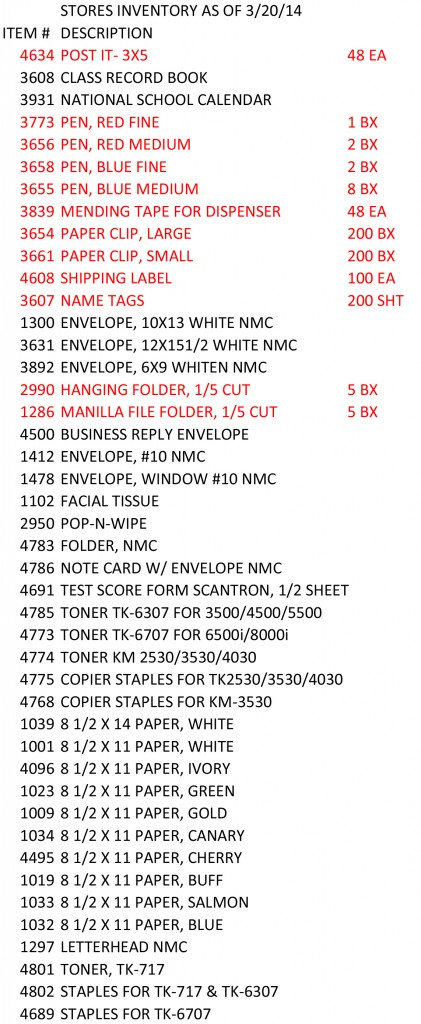 STORES INVENTORY AS OF 3/20/14

| ITEM # | DESCRIPTION | |
|---|---|---|
| 4634 | POST IT- 3X5 | 48 EA |
| 3608 | CLASS RECORD BOOK | |
| 3931 | NATIONAL SCHOOL CALENDAR | |
| 3773 | PEN, RED FINE | 1 BX |
| 3656 | PEN, RED MEDIUM | 2 BX |
| 3658 | PEN, BLUE FINE | 2 BX |
| 3655 | PEN, BLUE MEDIUM | 8 BX |
| 3839 | MENDING TAPE FOR DISPENSER | 48 EA |
| 3654 | PAPER CLIP, LARGE | 200 BX |
| 3661 | PAPER CLIP, SMALL | 200 BX |
| 4608 | SHIPPING LABEL | 100 EA |
| 3607 | NAME TAGS | 200 SHT |
| 1300 | ENVELOPE, 10X13 WHITE NMC | |
| 3631 | ENVELOPE, 12X151/2 WHITE NMC | |
| 3892 | ENVELOPE, 6X9 WHITEN NMC | |
| 2990 | HANGING FOLDER, 1/5 CUT | 5 BX |
| 1286 | MANILLA FILE FOLDER, 1/5 CUT | 5 BX |
| 4500 | BUSINESS REPLY ENVELOPE | |
| 1412 | ENVELOPE, #10 NMC | |
| 1478 | ENVELOPE, WINDOW #10 NMC | |
| 1102 | FACIAL TISSUE | |
| 2950 | POP-N-WIPE | |
| 4783 | FOLDER, NMC | |
| 4786 | NOTE CARD W/ ENVELOPE NMC | |
| 4691 | TEST SCORE FORM SCANTRON, 1/2 SHEET | |
| 4785 | TONER TK-6307 FOR 3500/4500/5500 | |
| 4773 | TONER TK-6707 FOR 6500i/8000i | |
| 4774 | TONER KM 2530/3530/4030 | |
| 4775 | COPIER STAPLES FOR TK2530/3530/4030 | |
| 4768 | COPIER STAPLES FOR KM-3530 | |
| 1039 | 8 1/2 X 14 PAPER, WHITE | |
| 1001 | 8 1/2 X 11 PAPER, WHITE | |
| 4096 | 8 1/2 X 11 PAPER, IVORY | |
| 1023 | 8 1/2 X 11 PAPER, GREEN | |
| 1009 | 8 1/2 X 11 PAPER, GOLD | |
| 1034 | 8 1/2 X 11 PAPER, CANARY | |
| 4495 | 8 1/2 X 11 PAPER, CHERRY | |
| 1019 | 8 1/2 X 11 PAPER, BUFF | |
| 1033 | 8 1/2 X 11 PAPER, SALMON | |
| 1032 | 8 1/2 X 11 PAPER, BLUE | |
| 1297 | LETTERHEAD NMC | |
| 4801 | TONER, TK-717 | |
| 4802 | STAPLES FOR TK-717 & TK-6307 | |
| 4689 | STAPLES FOR TK-6707 | |